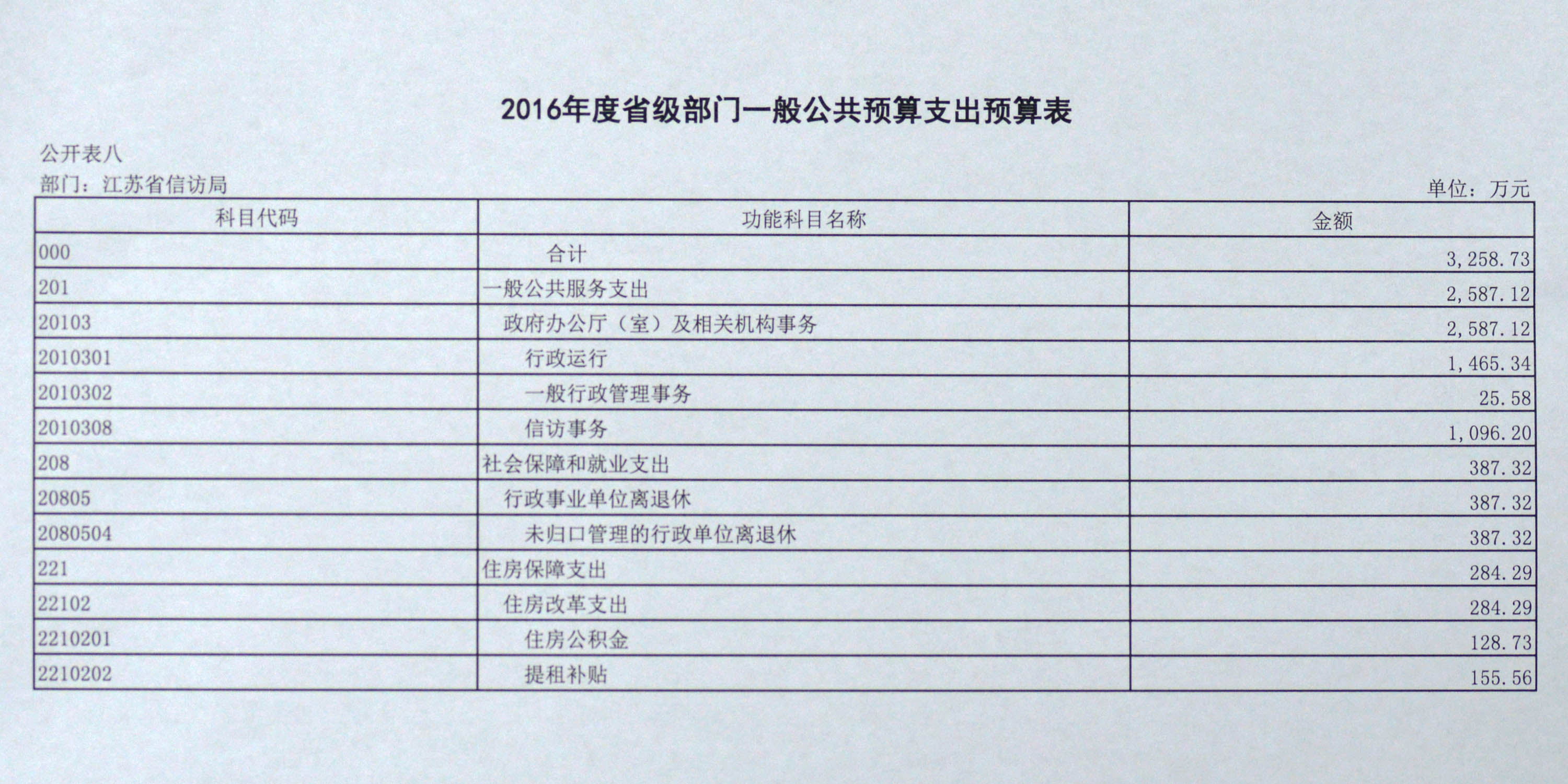 2016年度省级部门一般公共预算支出预算表

公开表八
部门：江苏省信访局

单位：万元

| 科目代码 | 功能科目名称 | 金额 |
|---|---|---|
| 000 | 合计 | 3,258.73 |
| 201 | 一般公共服务支出 | 2,587.12 |
| 20103 | 政府办公厅（室）及相关机构事务 | 2,587.12 |
| 2010301 | 行政运行 | 1,465.34 |
| 2010302 | 一般行政管理事务 | 25.58 |
| 2010308 | 信访事务 | 1,096.20 |
| 208 | 社会保障和就业支出 | 387.32 |
| 20805 | 行政事业单位离退休 | 387.32 |
| 2080504 | 未归口管理的行政单位离退休 | 387.32 |
| 221 | 住房保障支出 | 284.29 |
| 22102 | 住房改革支出 | 284.29 |
| 2210201 | 住房公积金 | 128.73 |
| 2210202 | 提租补贴 | 155.56 |